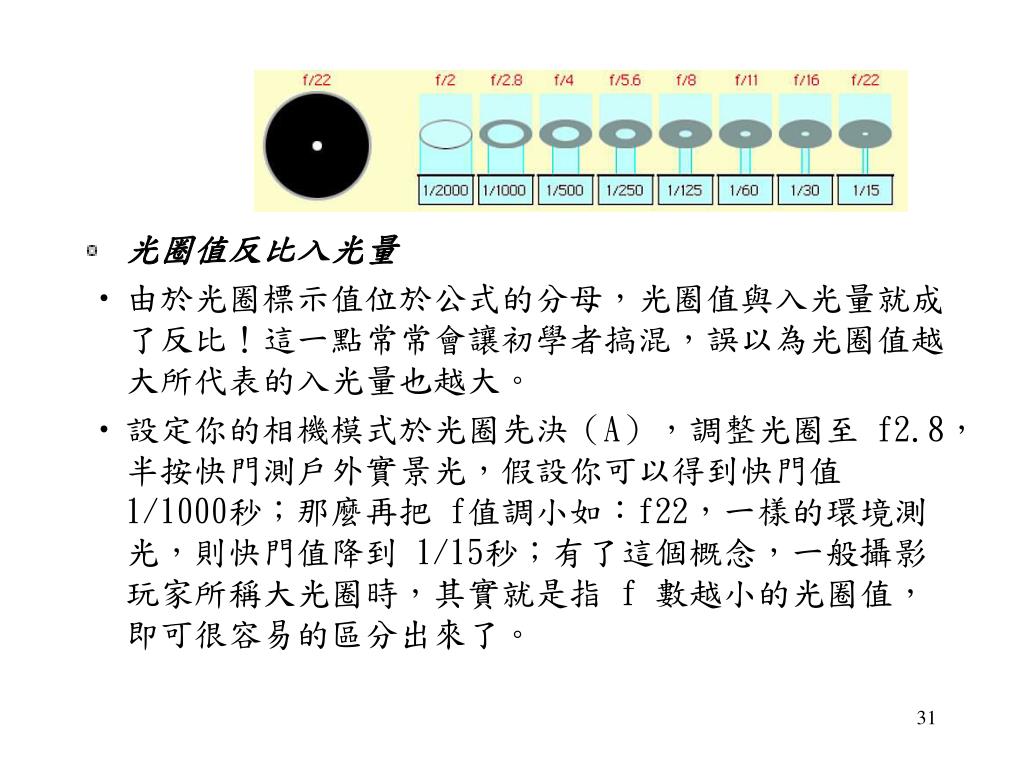 f/22

f/2 f/2.8 f/4 f/5.6 f/8 f/11 f/16 f/22

1/2000 1/1000 1/500 1/250 1/125 1/60 1/30 1/15

光圈值反比入光量

• 由於光圈標示值位於公式的分母，光圈值與入光量就成了反比！這一點常常會讓初學者搞混，誤以為光圈值越大所代表的入光量也越大。

• 設定你的相機模式於光圈先決（A），調整光圈至 f2.8，半按快門測戶外實景光，假設你可以得到快門值 1/1000秒；那麼再把 f值調小如：f22，一樣的環境測光，則快門值降到 1/15秒；有了這個概念，一般攝影玩家所稱大光圈時，其實就是指 f 數越小的光圈值，即可很容易的區分出來了。

31